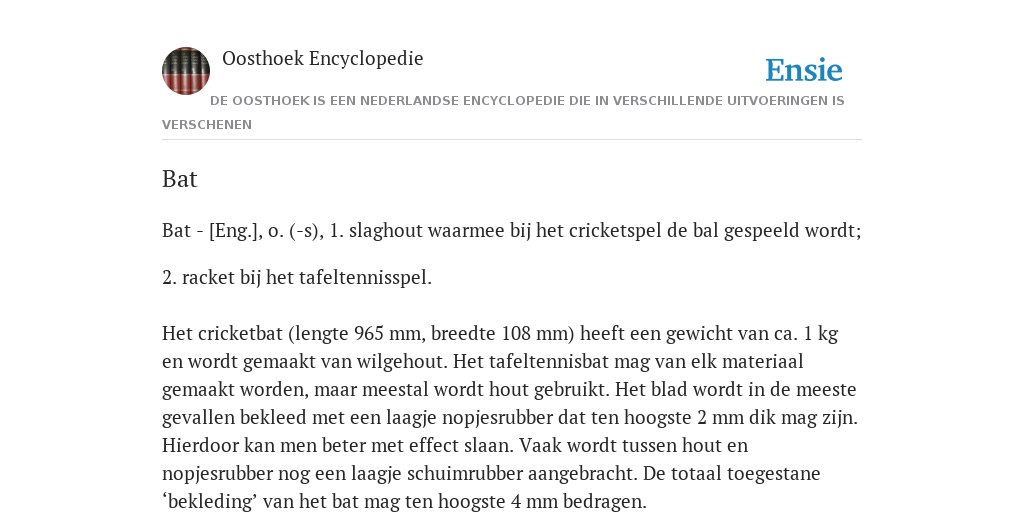 Oosthoek Encyclopedie

Ensie

DE OOSTHOEK IS EEN NEDERLANDSE ENCYCLOPEDIE DIE IN VERSCHILLENDE UITVOERINGEN IS VERSCHENEN

Bat

Bat - [Eng.], o. (-s), 1. slaghout waarmee bij het cricketspel de bal gespeeld wordt;

2. racket bij het tafeltennisspel.

Het cricketbat (lengte 965 mm, breedte 108 mm) heeft een gewicht van ca. 1 kg en wordt gemaakt van wilgehout. Het tafeltennisbat mag van elk materiaal gemaakt worden, maar meestal wordt hout gebruikt. Het blad wordt in de meeste gevallen bekleed met een laagje nopjesrubber dat ten hoogste 2 mm dik mag zijn. Hierdoor kan men beter met effect slaan. Vaak wordt tussen hout en nopjesrubber nog een laagje schuimrubber aangebracht. De totaal toegestane ‘bekleding’ van het bat mag ten hoogste 4 mm bedragen.